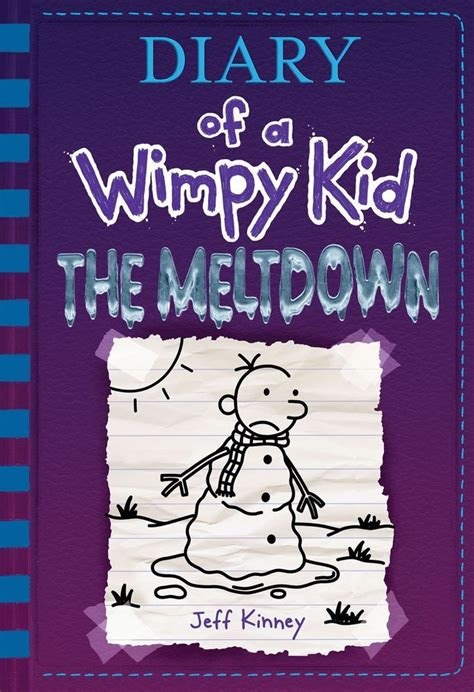 DIARY
of a
Wimpy Kid
THE MELTDOWN

Jeff Kinney